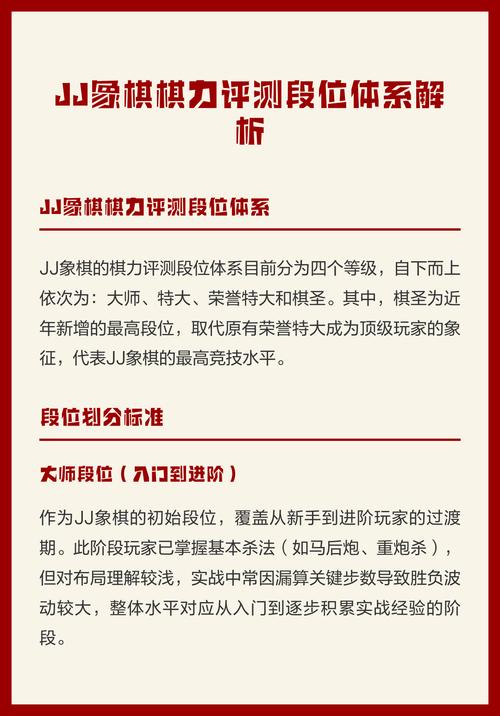 JJ象棋棋力评测段位体系解析

JJ象棋棋力评测段位体系

JJ象棋的棋力评测段位体系目前分为四个等级，自下而上依次为：大师、特大、荣誉特大和棋圣。其中，棋圣为近年新增的最高段位，取代原有荣誉特大成为顶级玩家的象征，代表JJ象棋的最高竞技水平。

段位划分标准

大师段位（入门到进阶）

作为JJ象棋的初始段位，覆盖从新手到进阶玩家的过渡期。此阶段玩家已掌握基本杀法（如马后炮、重炮杀），但对布局理解较浅，实战中常因漏算关键步数导致胜负波动较大，整体水平对应从入门到逐步积累实战经验的阶段。